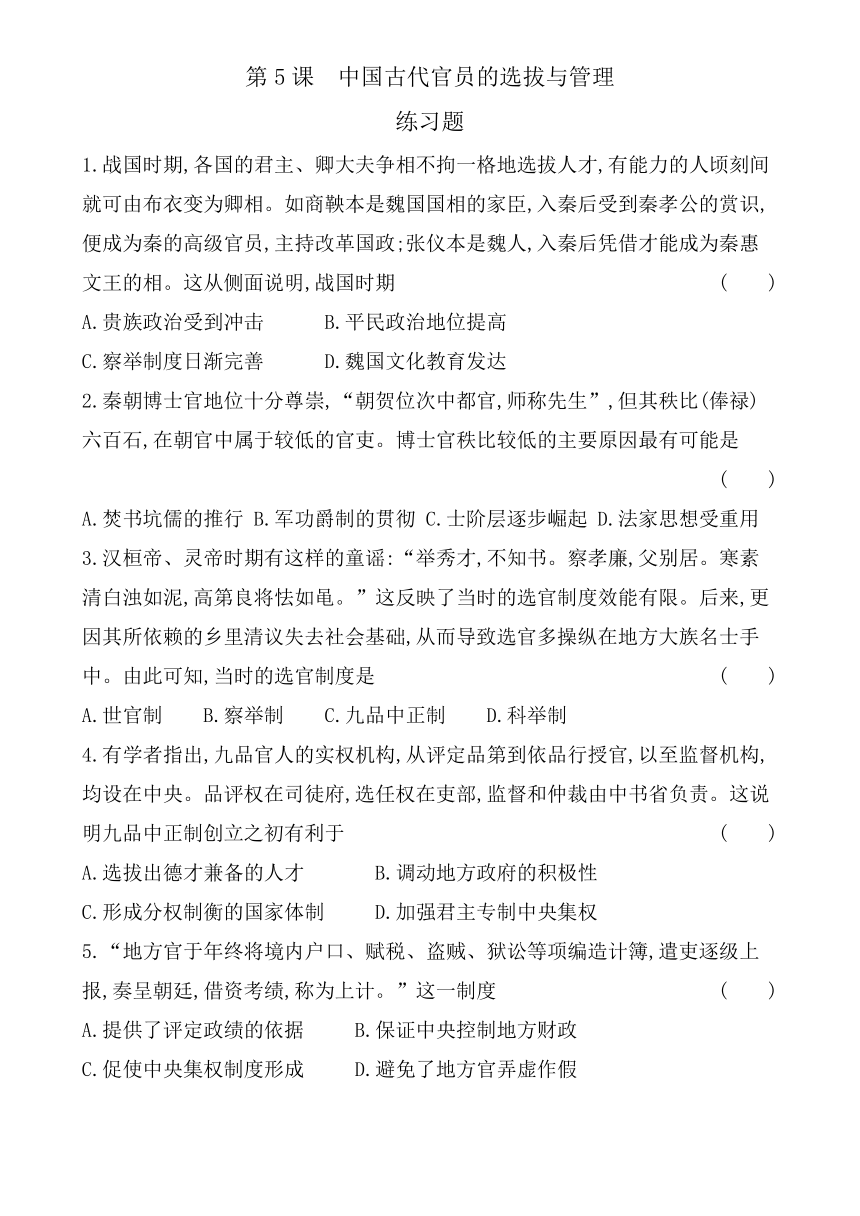 第 5 课　中国古代官员的选拔与管理

练习题

1.战国时期,各国的君主、卿大夫争相不拘一格地选拔人才,有能力的人顷刻间就可由布衣变为卿相。如商鞅本是魏国国相的家臣,入秦后受到秦孝公的赏识,便成为秦的高级官员,主持改革国政;张仪本是魏人,入秦后凭借才能成为秦惠文王的相。这从侧面说明,战国时期　(　　)

A.贵族政治受到冲击　B.平民政治地位提高

C.察举制度日渐完善　D.魏国文化教育发达

2.秦朝博士官地位十分尊崇,“朝贺位次中都官,师称先生”,但其秩比(俸禄)六百石,在朝官中属于较低的官吏。博士官秩比较低的主要原因最有可能是　(　　)

A.焚书坑儒的推行 B.军功爵制的贯彻 C.士阶层逐步崛起 D.法家思想受重用

3.汉桓帝、灵帝时期有这样的童谣:“举秀才,不知书。察孝廉,父别居。寒素清白浊如泥,高第良将怯如黾。”这反映了当时的选官制度效能有限。后来,更因其所依赖的乡里清议失去社会基础,从而导致选官多操纵在地方大族名士手中。由此可知,当时的选官制度是　(　　)

A.世官制　B.察举制　C.九品中正制　D.科举制

4.有学者指出,九品官人的实权机构,从评定品第到依品行授官,以至监督机构,均设在中央。品评权在司徒府,选任权在吏部,监督和仲裁由中书省负责。这说明九品中正制创立之初有利于　(　　)

A.选拔出德才兼备的人才　B.调动地方政府的积极性

C.形成分权制衡的国家体制　D.加强君主专制中央集权

5.“地方官于年终将境内户口、赋税、盗贼、狱讼等项编造计簿,遣吏逐级上报,奏呈朝廷,借资考绩,称为上计。”这一制度　(　　)

A.提供了评定政绩的依据　B.保证中央控制地方财政

C.促使中央集权制度形成　D.避免了地方官弄虚作假